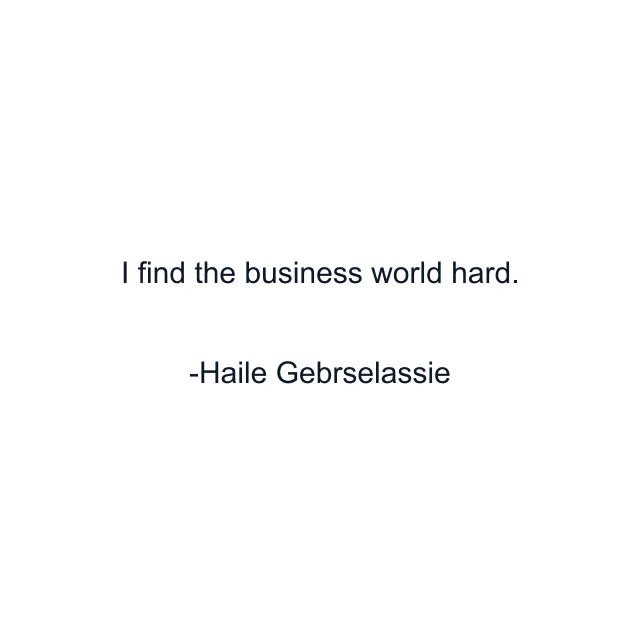 I find the business world hard.

-Haile Gebrselassie